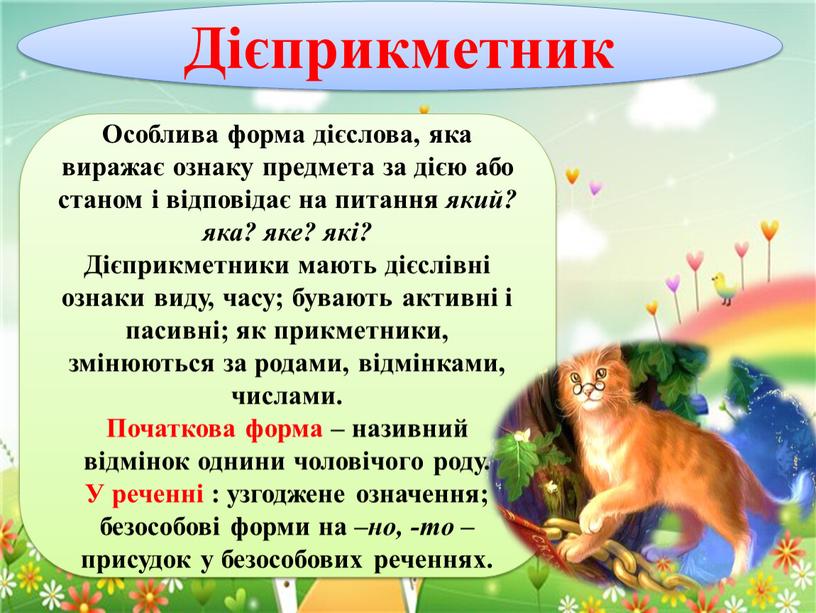 Дієприкметник

Особлива форма дієслова, яка виражає ознаку предмета за дією або станом і відповідає на питання який? яка? яке? які?

Дієприкметники мають дієслівні ознаки виду, часу; бувають активні і пасивні; як прикметники, змінюються за родами, відмінками, числами.

Початкова форма – називний відмінок однини чоловічого роду.

У реченні : узгоджене означення; безособові форми на –но, -то – присудок у безособових реченнях.